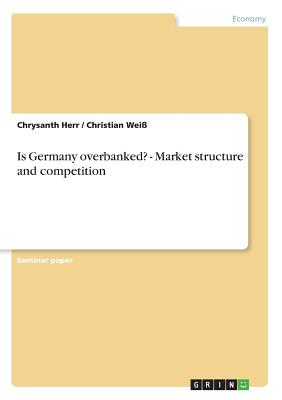 Economy

Chrysanth Herr / Christian Weiß

Is Germany overbanked? - Market structure and competition

Seminar paper

GRIN